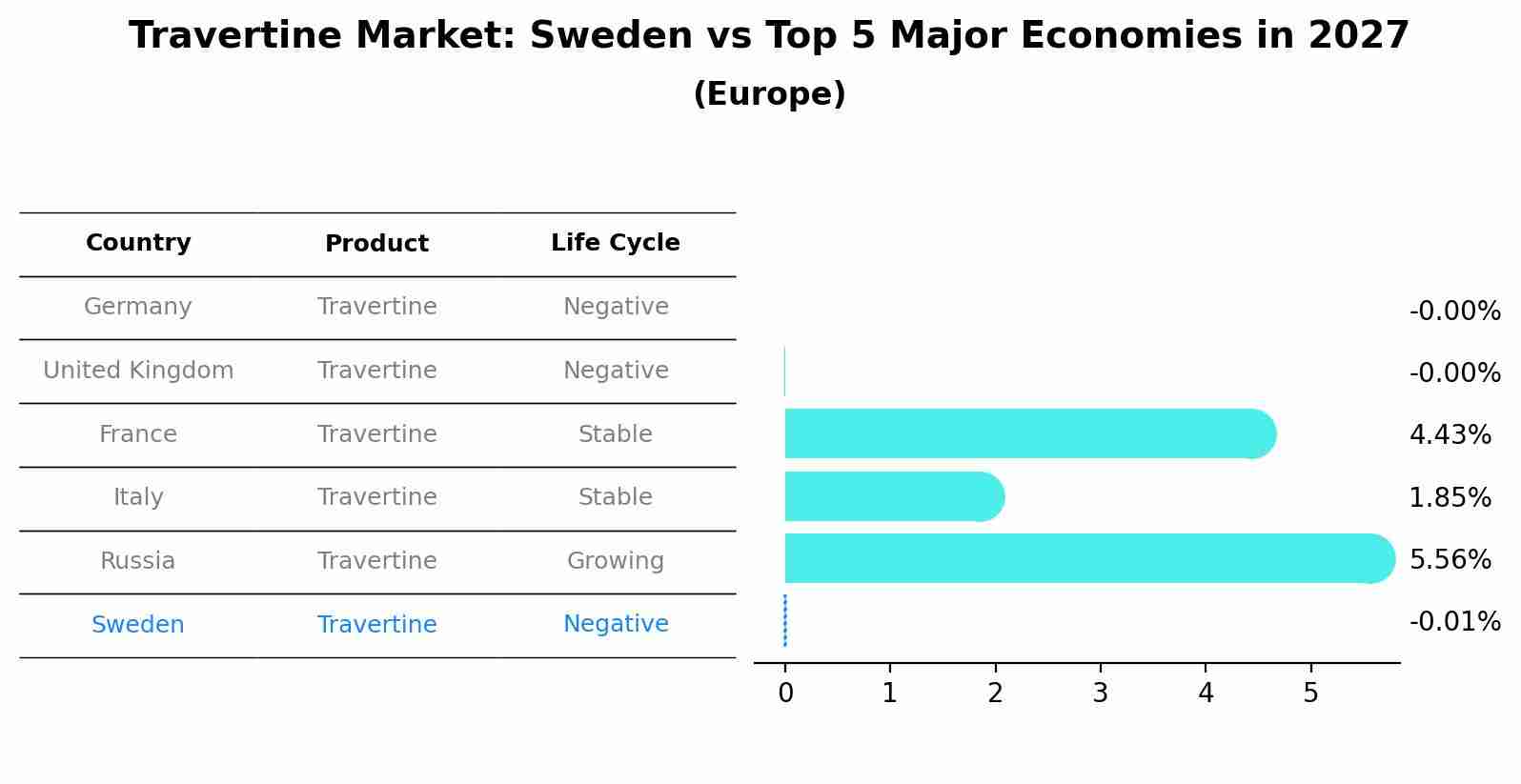 Travertine Market: Sweden vs Top 5 Major Economies in 2027
(Europe)

| Country | Product | Life Cycle |
|---|---|---|
| Germany | Travertine | Negative |
| United Kingdom | Travertine | Negative |
| France | Travertine | Stable |
| Italy | Travertine | Stable |
| Russia | Travertine | Growing |
| Sweden | Travertine | Negative |

-0.00%
-0.00%
4.43%
1.85%
5.56%
-0.01%

0 1 2 3 4 5